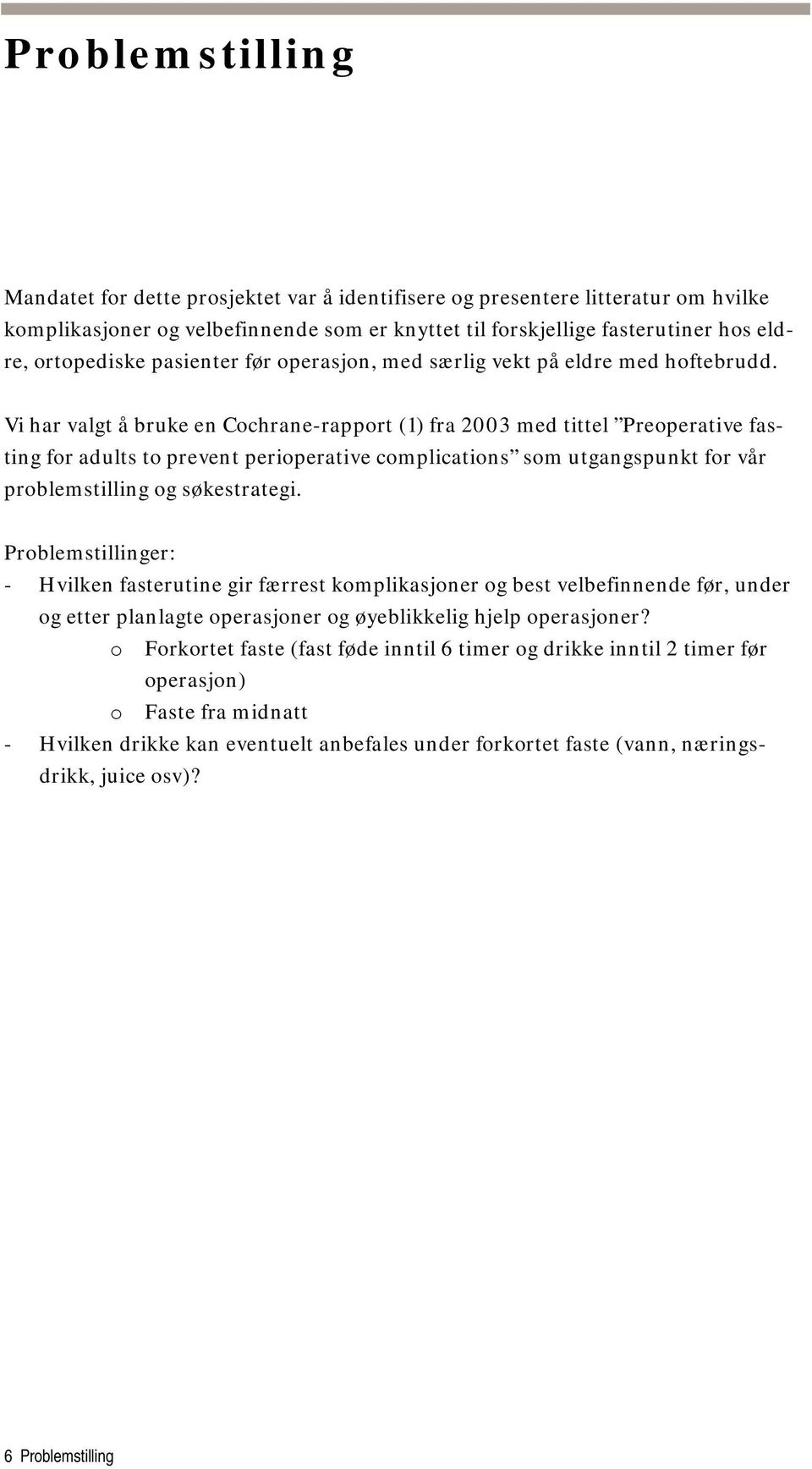 Problemstilling

Mandatet for dette prosjektet var å identifisere og presentere litteratur om hvilke komplikasjoner og velbefinnende som er knyttet til forskjellige fasterutiner hos eldre, ortopediske pasienter før operasjon, med særlig vekt på eldre med hoftebrudd.

Vi har valgt å bruke en Cochrane-rapport (1) fra 2003 med tittel ”Preoperative fasting for adults to prevent perioperative complications” som utgangspunkt for vår problemstilling og søkestrategi.

Problemstillinger:
- Hvilken fasterutine gir færrest komplikasjoner og best velbefinnende før, under og etter planlagte operasjoner og øyeblikkelig hjelp operasjoner?
o Forkortet faste (fast føde inntil 6 timer og drikke inntil 2 timer før operasjon)
o Faste fra midnatt
- Hvilken drikke kan eventuelt anbefales under forkortet faste (vann, næringsdrikk, juice osv)?

6 Problemstilling